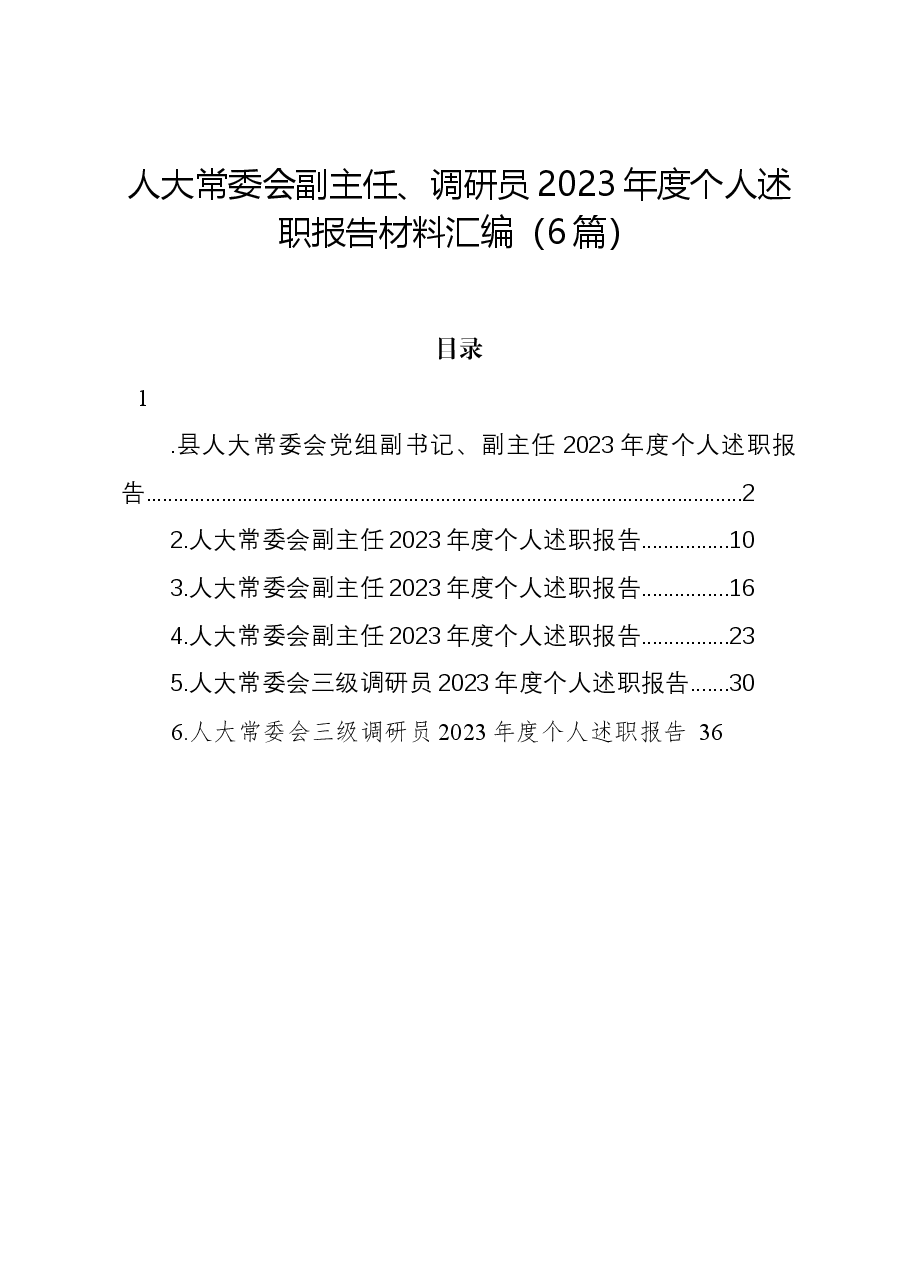 人大常委会副主任、调研员2023年度个人述职报告材料汇编（6篇）

目录

1

.县人大常委会党组副书记、副主任2023年度个人述职报告 2

2.人大常委会副主任2023年度个人述职报告 10

3.人大常委会副主任2023年度个人述职报告 16

4.人大常委会副主任2023年度个人述职报告 23

5.人大常委会三级调研员2023年度个人述职报告 30

6.人大常委会三级调研员2023年度个人述职报告 36